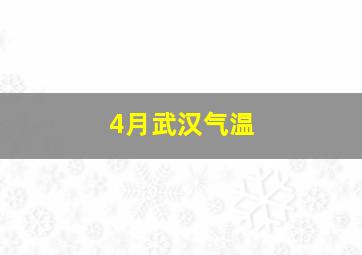 4月武汉气温